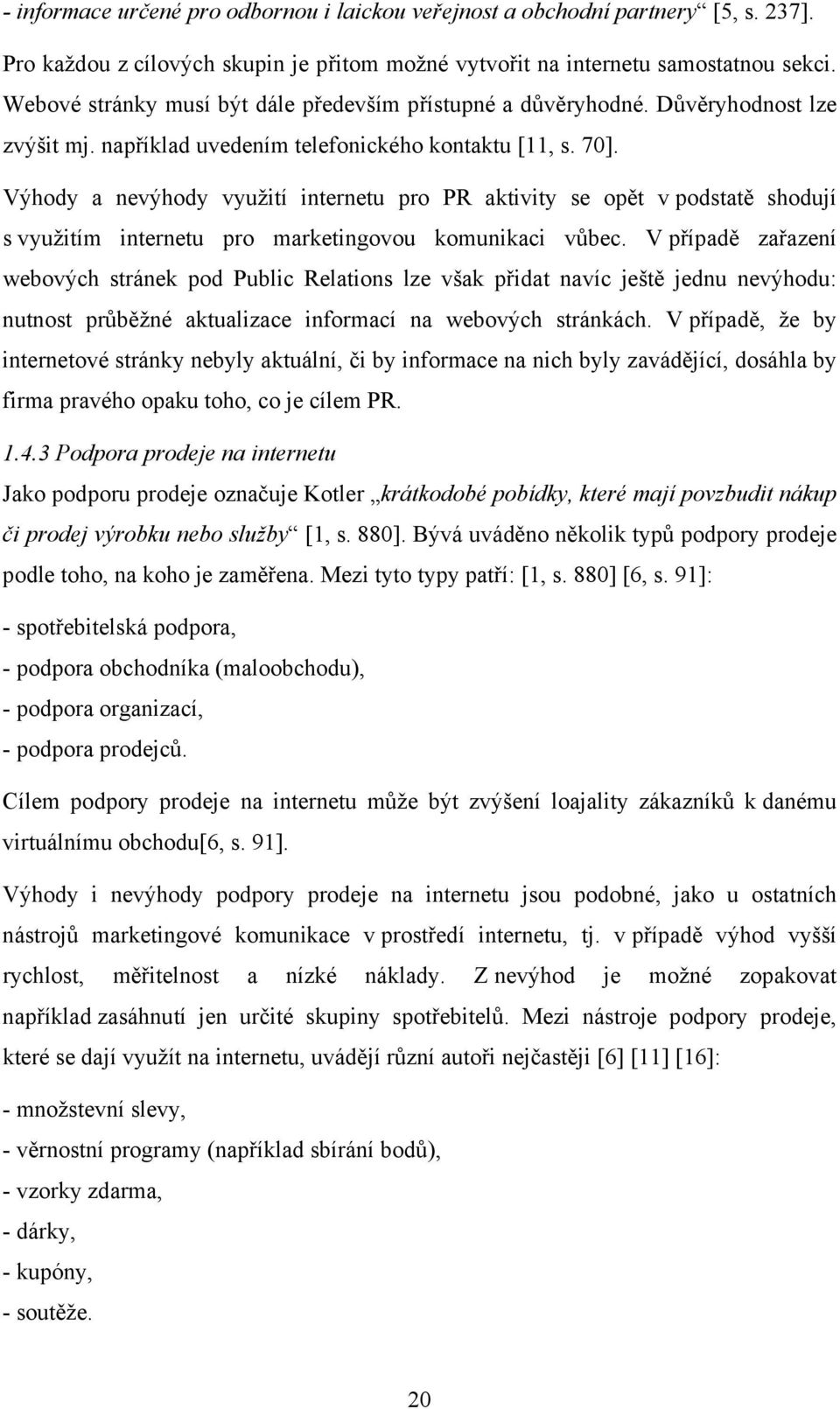 - informace určené pro odbornou i laickou veřejnost a obchodní partnery“ [5, s. 237].

Pro každou z cílových skupin je přitom možné vytvořit na internetu samostatnou sekci. Webové stránky musí být dále především přístupné a důvěryhodné. Důvěryhodnost lze zvýšit mj. například uvedením telefonického kontaktu [11, s. 70].

Výhody a nevýhody využití internetu pro PR aktivity se opět v podstatě shodují s využitím internetu pro marketingovou komunikaci vůbec. V případě zařazení webových stránek pod Public Relations lze však přidat navíc ještě jednu nevýhodu: nutnost průběžné aktualizace informací na webových stránkách. V případě, že by internetové stránky nebyly aktuální, či by informace na nich byly zavádějící, dosáhla by firma pravého opaku toho, co je cílem PR.

1.4.3 Podpora prodeje na internetu

Jako podporu prodeje označuje Kotler „krátkodobé pobídky, které mají povzbudit nákup či prodej výrobku nebo služby“ [1, s. 880]. Bývá uváděno několik typů podpory prodeje podle toho, na koho je zaměřena. Mezi tyto typy patří: [1, s. 880] [6, s. 91]:

- spotřebitelská podpora,
- podpora obchodníka (maloobchodu),
- podpora organizací,
- podpora prodejců.

Cílem podpory prodeje na internetu může být zvýšení loajality zákazníků k danému virtuálnímu obchodu[6, s. 91].

Výhody i nevýhody podpory prodeje na internetu jsou podobné, jako u ostatních nástrojů marketingové komunikace v prostředí internetu, tj. v případě výhod vyšší rychlost, měřitelnost a nízké náklady. Z nevýhod je možné zopakovat například zasáhnutí jen určité skupiny spotřebitelů. Mezi nástroje podpory prodeje, které se dají využít na internetu, uvádějí různí autoři nejčastěji [6] [11] [16]:

- množstevní slevy,
- věrnostní programy (například sbírání bodů),
- vzorky zdarma,
- dárky,
- kupóny,
- soutěže.

20